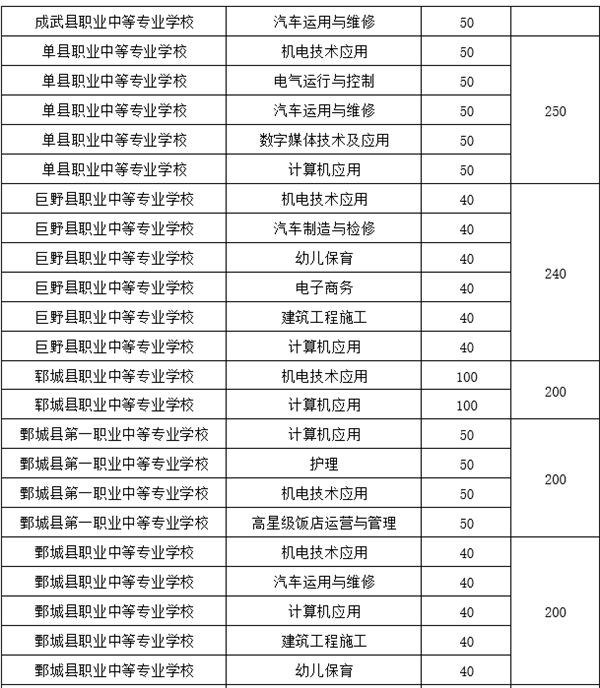 | 成武县职业中等专业学校 | 汽车运用与维修 | 50 | |
|---|---|---|---|
| 单县职业中等专业学校 | 机电技术应用 | 50 | 250 |
| 单县职业中等专业学校 | 电气运行与控制 | 50 | |
| 单县职业中等专业学校 | 汽车运用与维修 | 50 | |
| 单县职业中等专业学校 | 数字媒体技术及应用 | 50 | |
| 单县职业中等专业学校 | 计算机应用 | 50 | |
| 巨野县职业中等专业学校 | 机电技术应用 | 40 | 240 |
| 巨野县职业中等专业学校 | 汽车制造与检修 | 40 | |
| 巨野县职业中等专业学校 | 幼儿保育 | 40 | |
| 巨野县职业中等专业学校 | 电子商务 | 40 | |
| 巨野县职业中等专业学校 | 建筑工程施工 | 40 | |
| 巨野县职业中等专业学校 | 计算机应用 | 40 | |
| 郓城县职业中等专业学校 | 机电技术应用 | 100 | 200 |
| 郓城县职业中等专业学校 | 计算机应用 | 100 | |
| 鄄城县第一职业中等专业学校 | 计算机应用 | 50 | 200 |
| 鄄城县第一职业中等专业学校 | 护理 | 50 | |
| 鄄城县第一职业中等专业学校 | 机电技术应用 | 50 | |
| 鄄城县第一职业中等专业学校 | 高星级饭店运营与管理 | 50 | |
| 鄄城县职业中等专业学校 | 机电技术应用 | 40 | 200 |
| 鄄城县职业中等专业学校 | 汽车运用与维修 | 40 | |
| 鄄城县职业中等专业学校 | 计算机应用 | 40 | |
| 鄄城县职业中等专业学校 | 建筑工程施工 | 40 | |
| 鄄城县职业中等专业学校 | 幼儿保育 | 40 | |